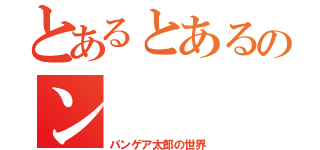 とあるとあるの
ン
パンゲア太郎の世界